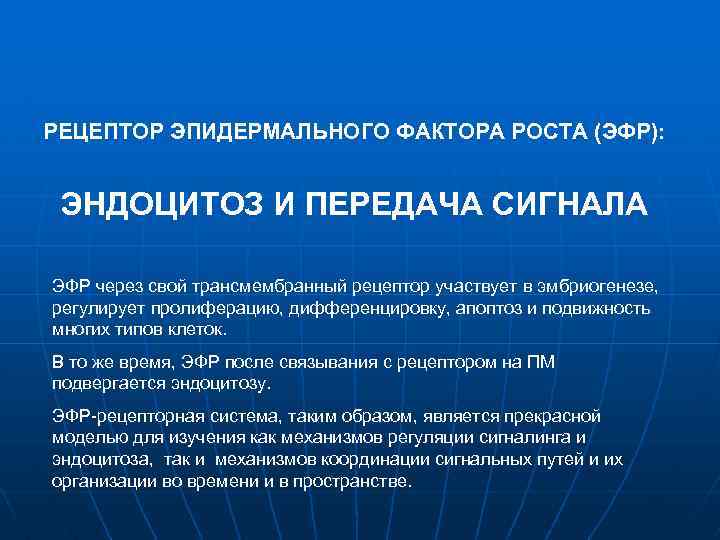 РЕЦЕПТОР ЭПИДЕРМАЛЬНОГО ФАКТОРА РОСТА (ЭФР):

ЭНДОЦИТОЗ И ПЕРЕДАЧА СИГНАЛА

ЭФР через свой трансмембранный рецептор участвует в эмбриогенезе, регулирует пролиферацию, дифференцировку, апоптоз и подвижность многих типов клеток.

В то же время, ЭФР после связывания с рецептором на ПМ подвергается эндоцитозу.

ЭФР-рецепторная система, таким образом, является прекрасной моделью для изучения как механизмов регуляции сигналинга и эндоцитоза, так и механизмов координации сигнальных путей и их организации во времени и в пространстве.